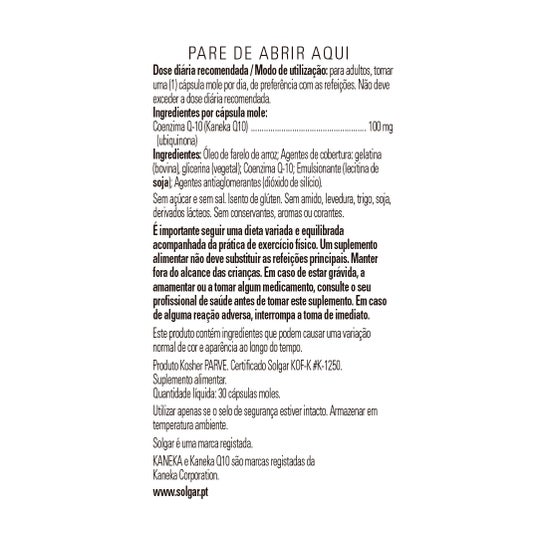 PARE DE ABRIR AQUI

Dose diária recomendada / Modo de utilização: para adultos, tomar uma (1) cápsula mole por dia, de preferência com as refeições. Não deve exceder a dose diária recomendada.

Ingredientes por cápsula mole:
Coenzima Q-10 (Kaneka Q10) 100 mg
(ubiquinona)

Ingredientes: Óleo de farelo de arroz; Agentes de cobertura: gelatina (bovina), glicerina (vegetal); Coenzima Q-10; Emulsionante (lecitina de soja); Agentes antiaglomerantes (dióxido de silício).

Sem açúcar e sem sal. Isento de glúten. Sem amido, levedura, trigo, soja, derivados lácteos. Sem conservantes, aromas ou corantes.

É importante seguir uma dieta variada e equilibrada acompanhada da prática de exercício físico. Um suplemento alimentar não deve substituir as refeições principais. Manter fora do alcance das crianças. Em caso de estar grávida, a amamentar ou a tomar algum medicamento, consulte o seu profissional de saúde antes de tomar este suplemento. Em caso de alguma reação adversa, interrompa a toma de imediato.

Este produto contém ingredientes que podem causar uma variação normal de cor e aparência ao longo do tempo.

Produto Kosher PARVE. Certificado Solgar KOF-K #K-1250.
Suplemento alimentar.
Quantidade líquida: 30 cápsulas moles.

Utilizar apenas se o selo de segurança estiver intacto. Armazenar em temperatura ambiente.

Solgar é uma marca registada.

KANEKA e Kaneka Q10 são marcas registadas da Kaneka Corporation.

www.solgar.pt